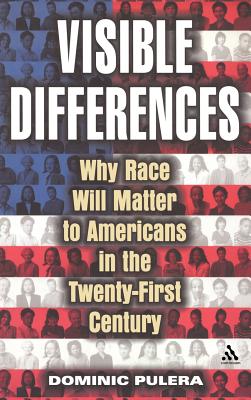 VISIBLE DIFFERENCES

Why Race Will Matter to Americans in the Twenty-First Century

DOMINIC PULERA